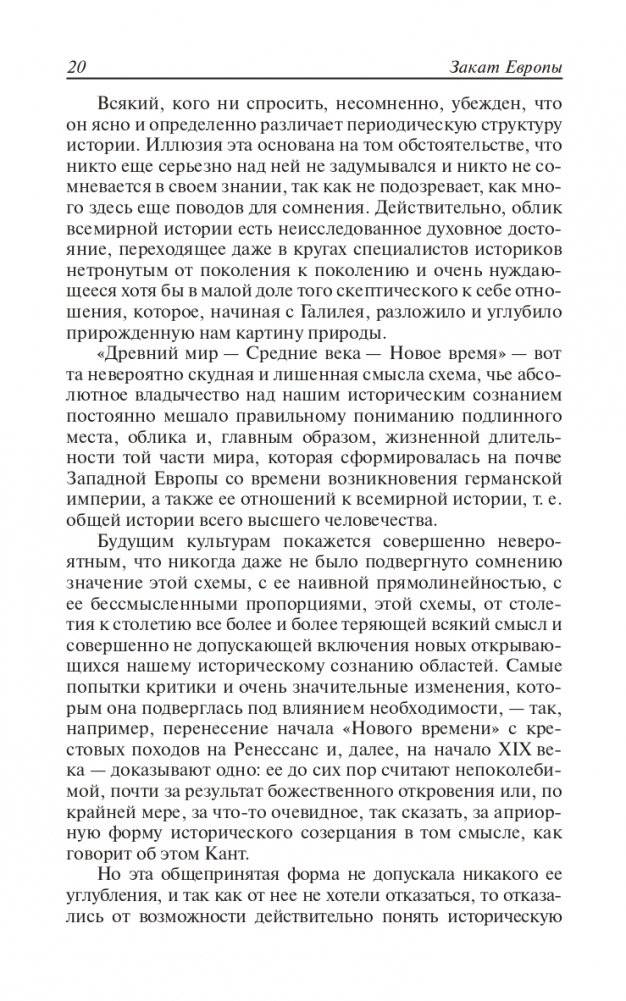 20 Закат Европы

Всякий, кого ни спросить, несомненно, убежден, что он ясно и определенно различает периодическую структуру истории. Иллюзия эта основана на том обстоятельстве, что никто еще серьезно над ней не задумывался и никто не сомневается в своем знании, так как не подозревает, как много здесь еще поводов для сомнения. Действительно, облик всемирной истории есть неисследованное духовное достояние, переходящее даже в кругах специалистов историков нетронутым от поколения к поколению и очень нуждающееся хотя бы в малой доле того скептического к себе отношения, которое, начиная с Галилея, разложило и углубило прирожденную нам картину природы.

«Древний мир — Средние века — Новое время» — вот та невероятно скудная и лишенная смысла схема, чье абсолютное владычество над нашим историческим сознанием постоянно мешало правильному пониманию подлинного места, облика и, главным образом, жизненной длительности той части мира, которая сформировалась на почве Западной Европы со времени возникновения германской империи, а также ее отношений к всемирной истории, т. е. общей истории всего высшего человечества.

Будущим культурам покажется совершенно невероятным, что никогда даже не было подвергнуто сомнению значение этой схемы, с ее наивной прямолинейностью, с ее бессмысленными пропорциями, этой схемы, от столетия к столетию все более и более теряющей всякий смысл и совершенно не допускающей включения новых открывающихся нашему историческому сознанию областей. Самые попытки критики и очень значительные изменения, которым она подверглась под влиянием необходимости, — так, например, перенесение начала «Нового времени» с крестовых походов на Ренессанс и, далее, на начало XIX века — доказывают одно: ее до сих пор считают непоколебимой, почти за результат божественного откровения или, по крайней мере, за что-то очевидное, так сказать, за априорную форму исторического созерцания в том смысле, как говорит об этом Кант.

Но эта общепринятая форма не допускала никакого ее углубления, и так как от нее не хотели отказаться, то отказались от возможности действительно понять историческую